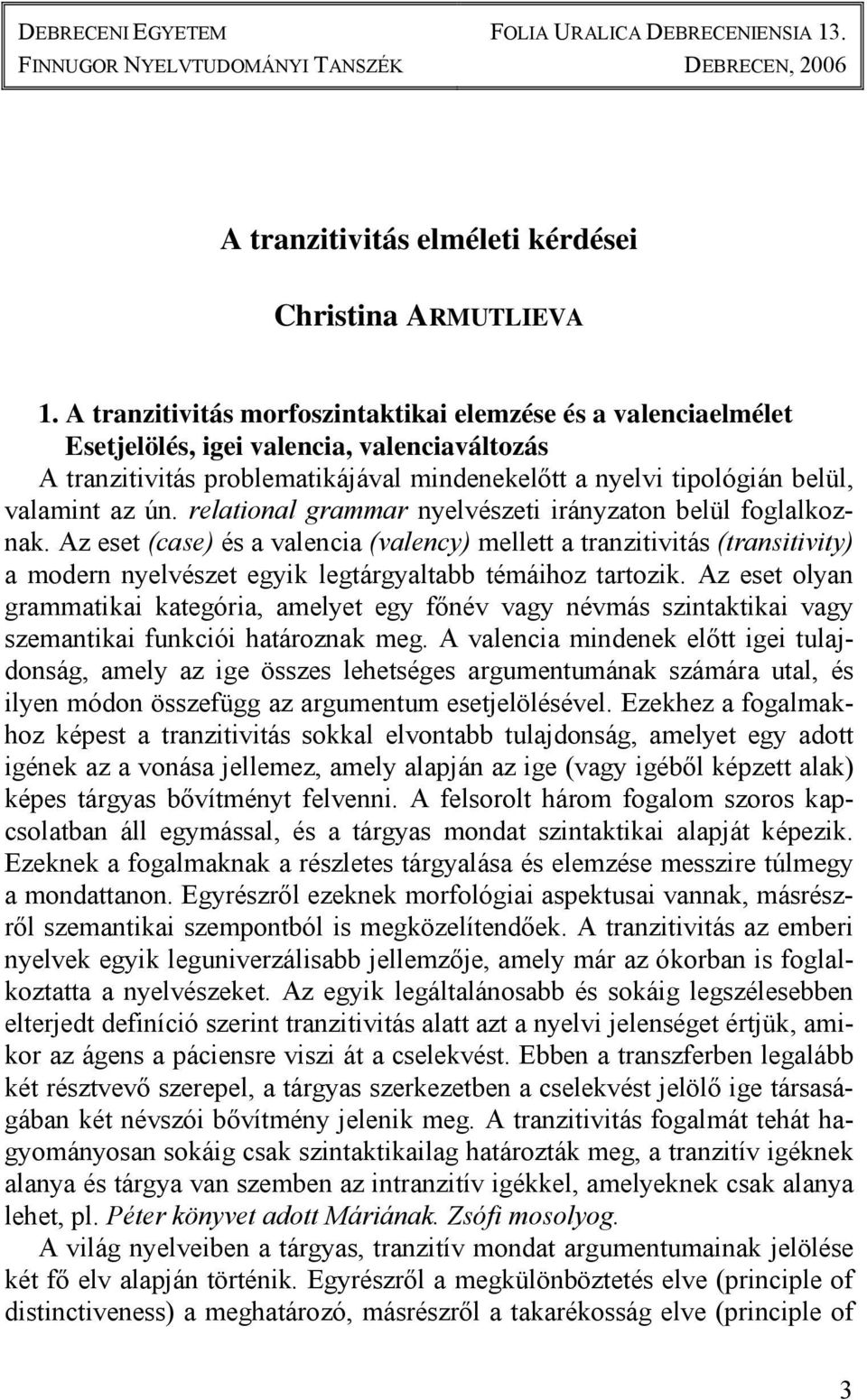 DEBRECENI EGYETEM FOLIA URALICA DEBRECENIENSIA 13.
FINNUGOR NYELVTUDOMÁNYI TANSZÉK DEBRECEN, 2006

A tranzitivitás elméleti kérdései

Christina ARMUTLIEVA

1. A tranzitivitás morfoszintaktikai elemzése és a valenciaelmélet
Esetjelölés, igei valencia, valenciaváltozás

A tranzitivitás problematikájával mindenekelőtt a nyelvi tipológián belül, valamint az ún. relational grammar nyelvészeti irányzaton belül foglalkoznak. Az eset (case) és a valencia (valency) mellett a tranzitivitás (transitivity) a modern nyelvészet egyik legtárgyaltabb témáihoz tartozik. Az eset olyan grammatikai kategória, amelyet egy főnév vagy névmás szintaktikai vagy szemantikai funkciói határoznak meg. A valencia mindenek előtt igei tulajdonság, amely az ige összes lehetséges argumentumának számára utal, és ilyen módon összefügg az argumentum esetjelölésével. Ezekhez a fogalmakhoz képest a tranzitivitás sokkal elvontabb tulajdonság, amelyet egy adott igének az a vonása jellemez, amely alapján az ige (vagy igéből képzett alak) képes tárgyas bővítményt felvenni. A felsorolt három fogalom szoros kapcsolatban áll egymással, és a tárgyas mondat szintaktikai alapját képezik. Ezeknek a fogalmaknak a részletes tárgyalása és elemzése messzire túlmegy a mondattanon. Egyrészről ezeknek morfológiai aspektusai vannak, másrészről szemantikai szempontból is megközelítendőek. A tranzitivitás az emberi nyelvek egyik leguniverzálisabb jellemzője, amely már az ókorban is foglalkoztatta a nyelvészeket. Az egyik legáltalánosabb és sokáig legszélesebben elterjedt definíció szerint tranzitivitás alatt azt a nyelvi jelenséget értjük, amikor az ágens a páciensre viszi át a cselekvést. Ebben a transzferben legalább két résztvevő szerepel, a tárgyas szerkezetben a cselekvést jelölő ige társaságában két névszói bővítmény jelenik meg. A tranzitivitás fogalmát tehát hagyományosan sokáig csak szintaktikailag határozták meg, a tranzitív igéknek alanya és tárgya van szemben az intranzitív igékkel, amelyeknek csak alanya lehet, pl. Péter könyvet adott Máriának. Zsófi mosolyog.

A világ nyelveiben a tárgyas, tranzitív mondat argumentumainak jelölése két fő elv alapján történik. Egyrészről a megkülönböztetés elve (principle of distinctiveness) a meghatározó, másrészről a takarékosság elve (principle of

3